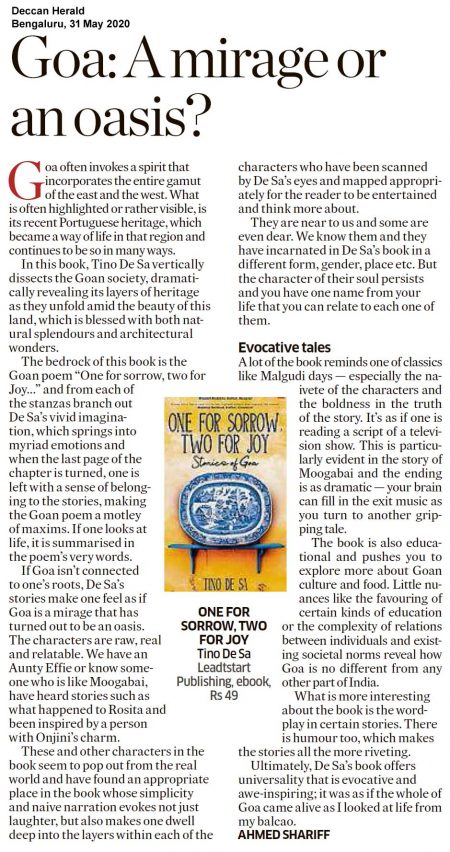 Deccan Herald
Bengaluru, 31 May 2020

Goa: A mirage or an oasis?

Goa often invokes a spirit that incorporates the entire gamut of the east and the west. What is often highlighted or rather visible, is its recent Portuguese heritage, which became a way of life in that region and continues to be so in many ways.

In this book, Tino De Sa vertically dissects the Goan society, dramatically revealing its layers of heritage as they unfold amid the beauty of this land, which is blessed with both natural splendours and architectural wonders.

The bedrock of this book is the Goan poem "One for sorrow, two for Joy..." and from each of the stanzas branch out De Sa's vivid imagination, which springs into myriad emotions and when the last page of the chapter is turned, one is left with a sense of belonging to the stories, making the Goan poem a motley of maxims. If one looks at life, it is summarised in the poem's very words.

If Goa isn't connected to one's roots, De Sa's stories make one feel as if Goa is a mirage that has turned out to be an oasis. The characters are raw, real and relatable. We have an Aunty Effie or know someone who is like Moogabai, have heard stories such as what happened to Rosita and been inspired by a person with Onjini's charm.

These and other characters in the book seem to pop out from the real world and have found an appropriate place in the book whose simplicity and naive narration evokes not just laughter, but also makes one dwell deep into the layers within each of the characters who have been scanned by De Sa's eyes and mapped appropriately for the reader to be entertained and think more about.

They are near to us and some are even dear. We know them and they have incarnated in De Sa's book in a different form, gender, place etc. But the character of their soul persists and you have one name from your life that you can relate to each one of them.

Evocative tales
A lot of the book reminds one of classics like Malgudi days — especially the naivete of the characters and the boldness in the truth of the story. It's as if one is reading a script of a television show. This is particularly evident in the story of Moogabai and the ending is as dramatic — your brain can fill in the exit music as you turn to another gripping tale.

The book is also educational and pushes you to explore more about Goan culture and food. Little nuances like the favouring of certain kinds of education or the complexity of relations between individuals and existing societal norms reveal how Goa is no different from any other part of India.

What is more interesting about the book is the wordplay in certain stories. There is humour too, which makes the stories all the more riveting.

Ultimately, De Sa's book offers universality that is evocative and awe-inspiring; it was as if the whole of Goa came alive as I looked at life from my balcao.
AHMED SHARIFF

ONE FOR SORROW, TWO FOR JOY
Stories of Goa
TINO DE SA

ONE FOR SORROW, TWO FOR JOY
Tino De Sa
Leadtstart Publishing, ebook, Rs 49